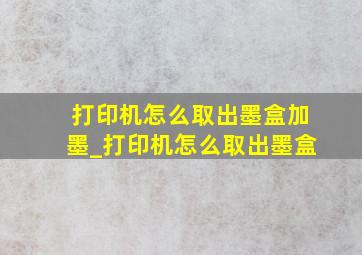 打印机怎么取出墨盒加墨_打印机怎么取出墨盒